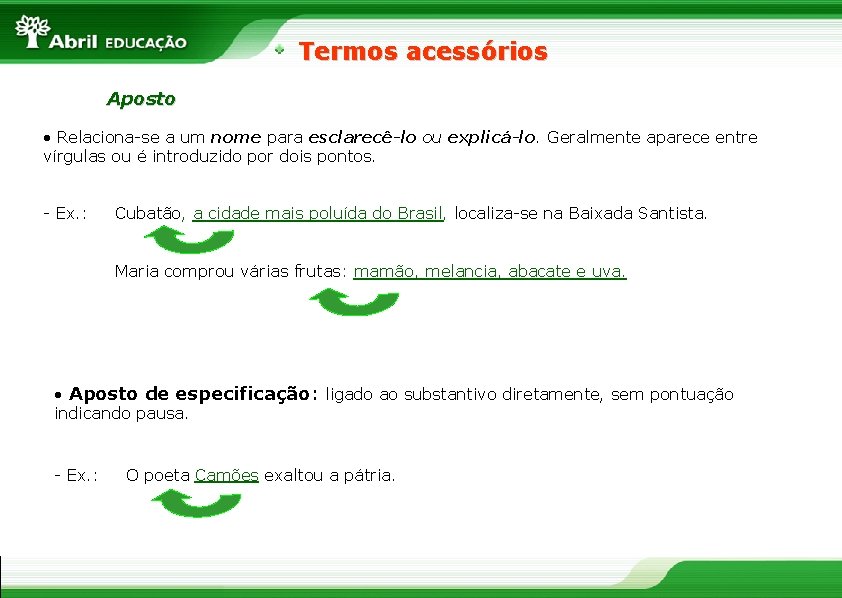 Abril EDUCAÇÃO

Termos acessórios

Aposto

• Relaciona-se a um nome para esclarecê-lo ou explicá-lo. Geralmente aparece entre vírgulas ou é introduzido por dois pontos.

- Ex.: Cubatão, a cidade mais poluída do Brasil, localiza-se na Baixada Santista.

Maria comprou várias frutas: mamão, melancia, abacate e uva.

• Aposto de especificação: ligado ao substantivo diretamente, sem pontuação indicando pausa.

- Ex.: O poeta Camões exaltou a pátria.